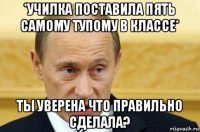 *УЧИЛКА ПОСТАВИЛА ПЯТЬ САМОМУ ТУПОМУ В КЛАССЕ*

ТЫ УВЕРЕНА ЧТО ПРАВИЛЬНО СДЕЛАЛА?

risovach.ru